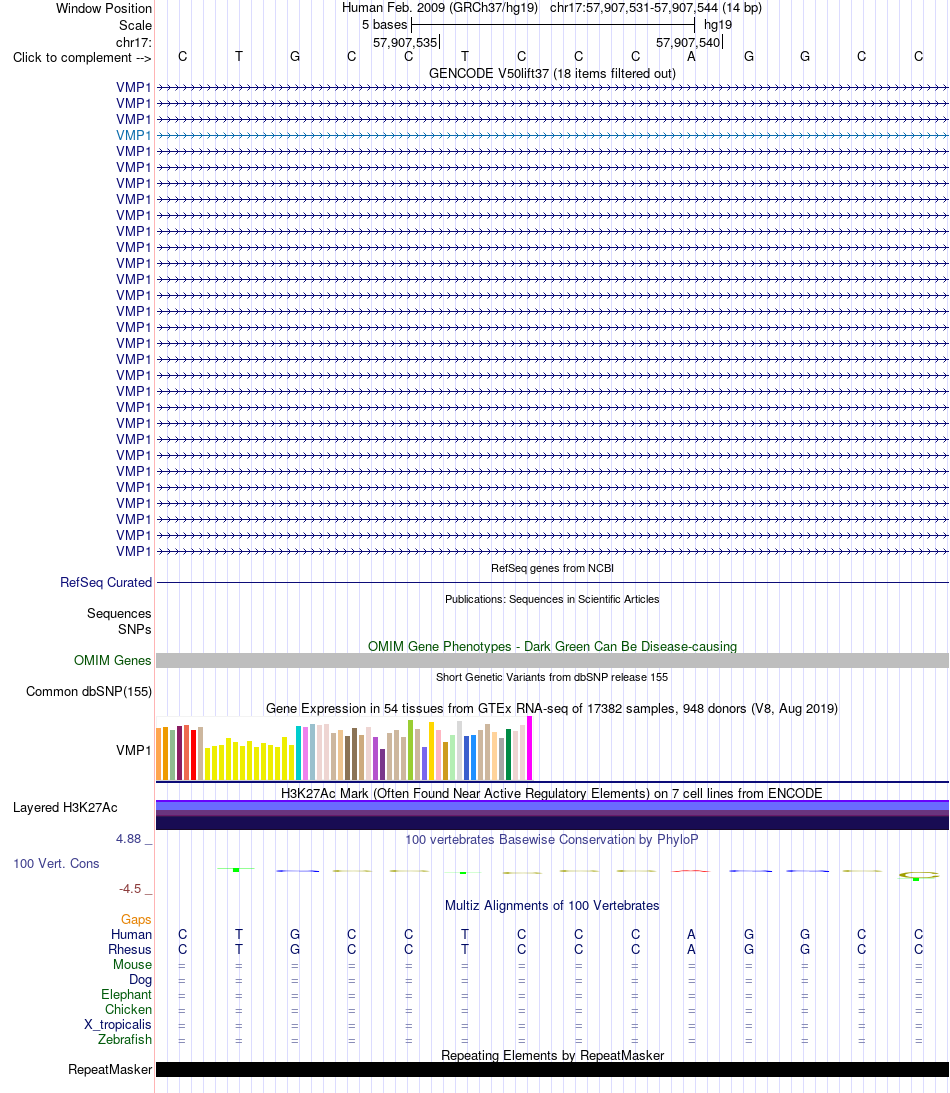 Window Position Human Feb. 2009 (GRCh37/hg19) chr17:57,907,531-57,907,544 (14 bp)
Scale 5 bases hg19
chr17: 57,907,535 57,907,540
Click to complement --> C T G C C T C C C A G G C C
GENCODE V50lift37 (18 items filtered out)
VMP1
VMP1
VMP1
VMP1
VMP1
VMP1
VMP1
VMP1
VMP1
VMP1
VMP1
VMP1
VMP1
VMP1
VMP1
VMP1
VMP1
VMP1
VMP1
VMP1
VMP1
VMP1
VMP1
VMP1
VMP1
VMP1
VMP1
VMP1
VMP1
VMP1
RefSeq genes from NCBI
RefSeq Curated
Publications: Sequences in Scientific Articles
Sequences
SNPs
OMIM Gene Phenotypes - Dark Green Can Be Disease-causing
OMIM Genes
Short Genetic Variants from dbSNP release 155
Common dbSNP(155)
Gene Expression in 54 tissues from GTEx RNA-seq of 17382 samples, 948 donors (V8, Aug 2019)
VMP1
H3K27Ac Mark (Often Found Near Active Regulatory Elements) on 7 cell lines from ENCODE
Layered H3K27Ac
4.88 _
100 vertebrates Basewise Conservation by PhyloP
100 Vert. Cons
-4.5 _
Multiz Alignments of 100 Vertebrates
Gaps
Human C T G C C T C C C A G G C C
Rhesus C T G C C T C C C A G G C C
Mouse = = = = = = = = = = = = = =
Dog = = = = = = = = = = = = = =
Elephant = = = = = = = = = = = = = =
Chicken = = = = = = = = = = = = = =
X_tropicalis = = = = = = = = = = = = = =
Zebrafish = = = = = = = = = = = = = =
Repeating Elements by RepeatMasker
RepeatMasker